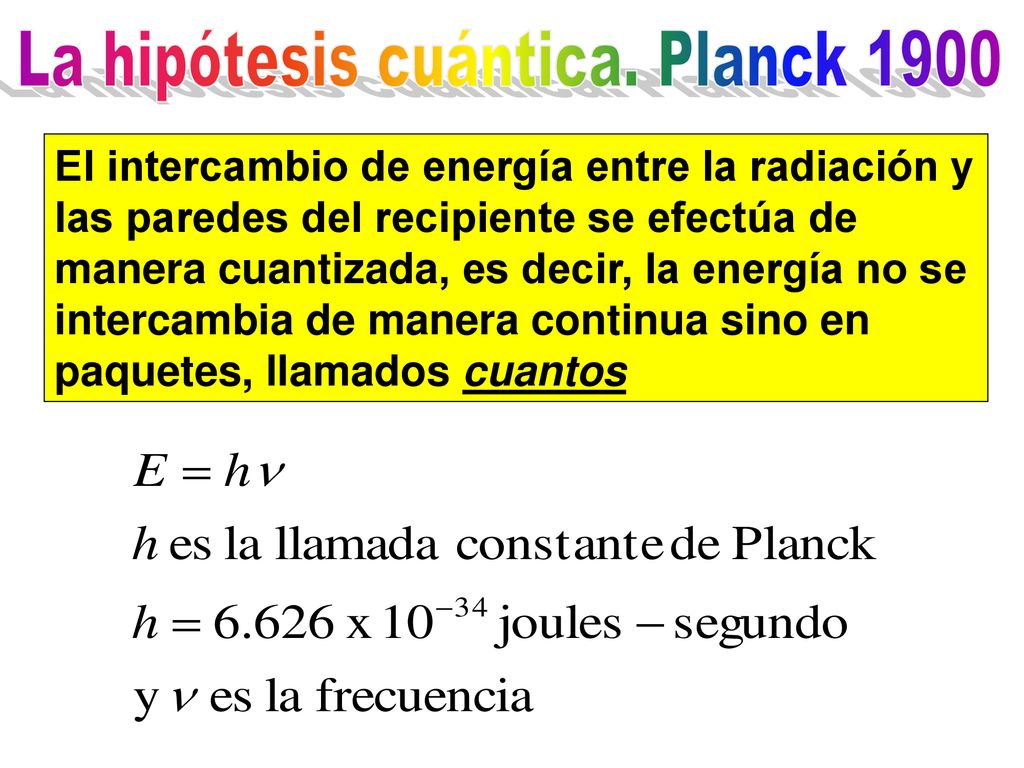 La hipótesis cuántica. Planck 1900

El intercambio de energía entre la radiación y las paredes del recipiente se efectúa de manera cuantizada, es decir, la energía no se intercambia de manera continua sino en paquetes, llamados cuantos

$E = h\nu$

$h$ es la llamada constante de Planck

$h = 6.626 \text{ x } 10^{-34}$ joules $-$ segundo

y $\nu$ es la frecuencia